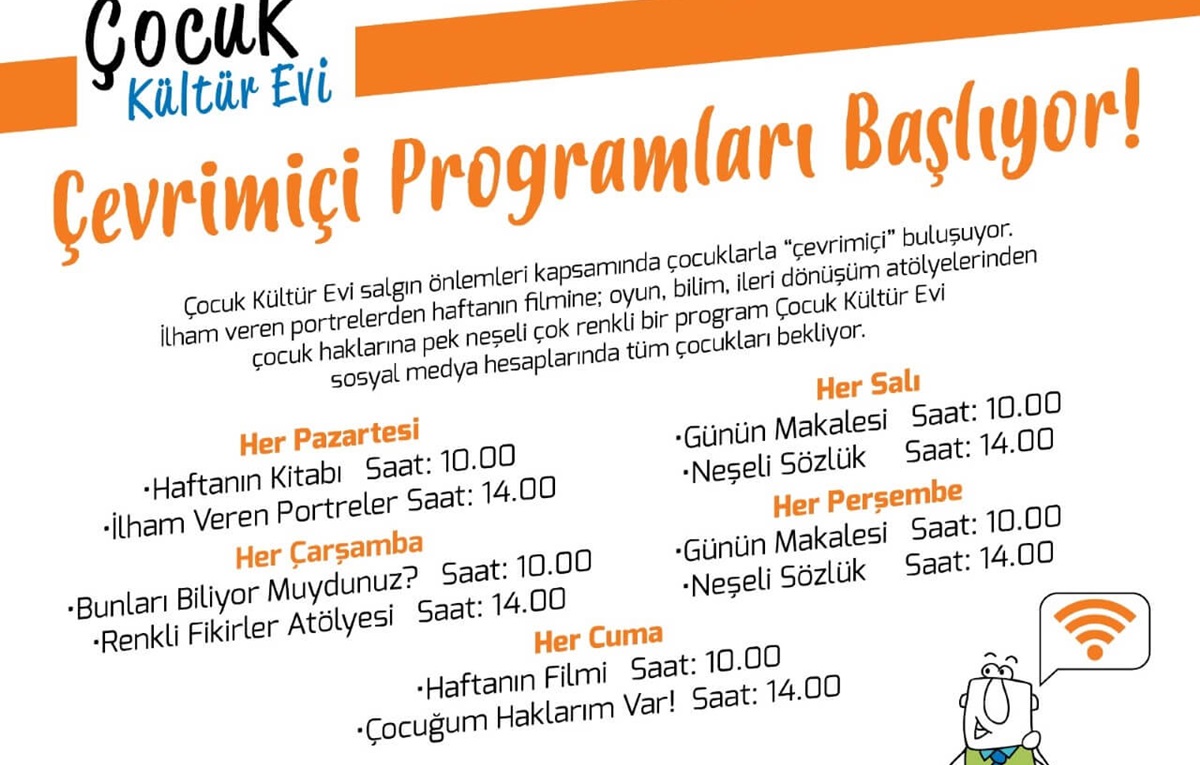 Çocuk
Kültür Evi

Çevrimiçi Programları Başlıyor!

Çocuk Kültür Evi salgın önlemleri kapsamında çocuklarla "çevrimiçi" buluşuyor. İlham veren portrelerden haftanın filmine; oyun, bilim, ileri dönüşüm atölyelerinden çocuk haklarına pek neşeli çok renkli bir program Çocuk Kültür Evi sosyal medya hesaplarında tüm çocukları bekliyor.

Her Pazartesi
•Haftanın Kitabı Saat: 10.00
•İlham Veren Portreler Saat: 14.00

Her Çarşamba
•Bunları Biliyor Muydunuz? Saat: 10.00
•Renkli Fikirler Atölyesi Saat: 14.00

Her Salı
•Günün Makalesi Saat: 10.00
•Neşeli Sözlük Saat: 14.00

Her Perşembe
•Günün Makalesi Saat: 10.00
•Neşeli Sözlük Saat: 14.00

Her Cuma
•Haftanın Filmi Saat: 10.00
•Çocuğum Haklarım Var! Saat: 14.00